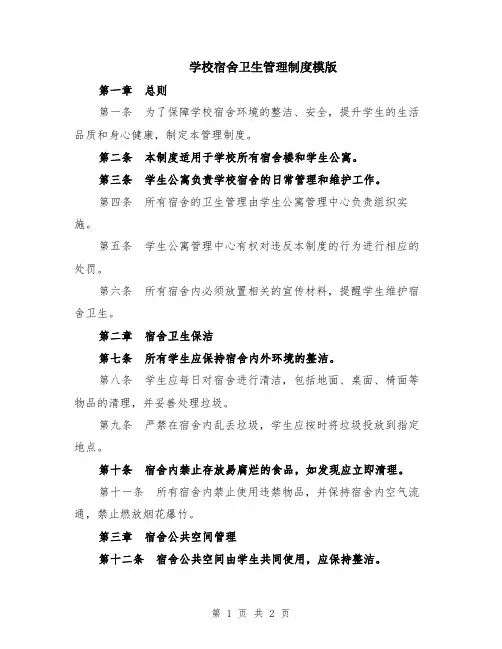 学校宿舍卫生管理制度模版

第一章 总则

第一条 为了保障学校宿舍环境的整洁、安全，提升学生的生活品质和身心健康，制定本管理制度。

第二条 本制度适用于学校所有宿舍楼和学生公寓。

第三条 学生公寓负责学校宿舍的日常管理和维护工作。

第四条 所有宿舍的卫生管理由学生公寓管理中心负责组织实施。

第五条 学生公寓管理中心有权对违反本制度的行为进行相应的处罚。

第六条 所有宿舍内必须放置相关的宣传材料，提醒学生维护宿舍卫生。

第二章 宿舍卫生保洁

第七条 所有学生应保持宿舍内外环境的整洁。

第八条 学生应每日对宿舍进行清洁，包括地面、桌面、椅面等物品的清理，并妥善处理垃圾。

第九条 严禁在宿舍内乱丢垃圾，学生应按时将垃圾投放到指定地点。

第十条 宿舍内禁止存放易腐烂的食品，如发现应立即清理。

第十一条 所有宿舍内禁止使用违禁物品，并保持宿舍内空气流通，禁止燃放烟花爆竹。

第三章 宿舍公共空间管理

第十二条 宿舍公共空间由学生共同使用，应保持整洁。

第 1 页 共 2 页